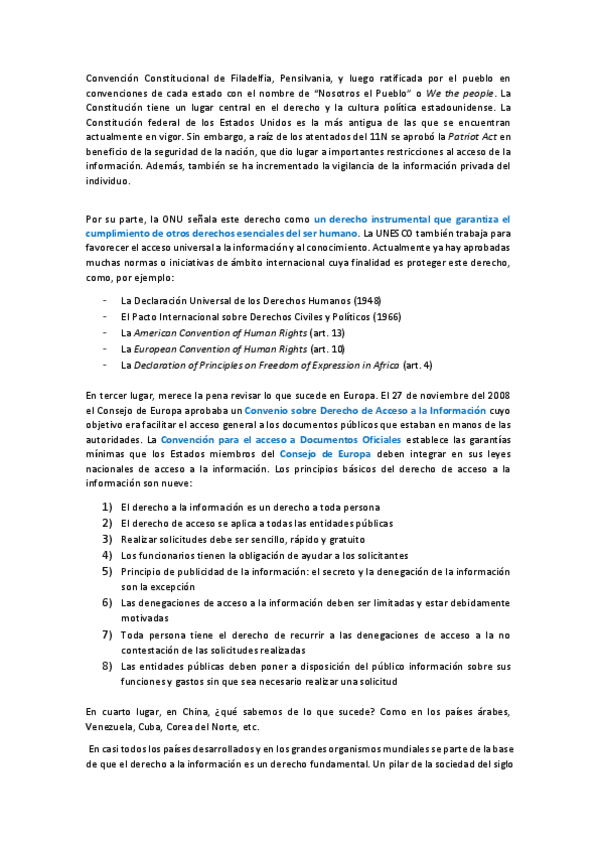 Convención Constitucional de Filadelfia, Pensilvania, y luego ratificada por el pueblo en convenciones de cada estado con el nombre de "Nosotros el Pueblo" o We the people. La Constitución tiene un lugar central en el derecho y la cultura política estadounidense. La Constitución federal de los Estados Unidos es la más antigua de las que se encuentran actualmente en vigor. Sin embargo, a raíz de los atentados del 11N se aprobó la Patriot Act en beneficio de la seguridad de la nación, que dio lugar a importantes restricciones al acceso de la información. Además, también se ha incrementado la vigilancia de la información privada del individuo.

Por su parte, la ONU señala este derecho como un derecho instrumental que garantiza el cumplimiento de otros derechos esenciales del ser humano. La UNESCO también trabaja para favorecer el acceso universal a la información y al conocimiento. Actualmente ya hay aprobadas muchas normas o iniciativas de ámbito internacional cuya finalidad es proteger este derecho, como, por ejemplo:

- La Declaración Universal de los Derechos Humanos (1948)
- El Pacto Internacional sobre Derechos Civiles y Políticos (1966)
- La American Convention of Human Rights (art. 13)
- La European Convention of Human Rights (art. 10)
- La Declaration of Principles on Freedom of Expression in Africa (art. 4)

En tercer lugar, merece la pena revisar lo que sucede en Europa. El 27 de noviembre del 2008 el Consejo de Europa aprobaba un Convenio sobre Derecho de Acceso a la Información cuyo objetivo era facilitar el acceso general a los documentos públicos que estaban en manos de las autoridades. La Convención para el acceso a Documentos Oficiales establece las garantías mínimas que los Estados miembros del Consejo de Europa deben integrar en sus leyes nacionales de acceso a la información. Los principios básicos del derecho de acceso a la información son nueve:

1) El derecho a la información es un derecho a toda persona
2) El derecho de acceso se aplica a todas las entidades públicas
3) Realizar solicitudes debe ser sencillo, rápido y gratuito
4) Los funcionarios tienen la obligación de ayudar a los solicitantes
5) Principio de publicidad de la información: el secreto y la denegación de la información son la excepción
6) Las denegaciones de acceso a la información deben ser limitadas y estar debidamente motivadas
7) Toda persona tiene el derecho de recurrir a las denegaciones de acceso a la no contestación de las solicitudes realizadas
8) Las entidades públicas deben poner a disposición del público información sobre sus funciones y gastos sin que sea necesario realizar una solicitud

En cuarto lugar, en China, ¿qué sabemos de lo que sucede? Como en los países árabes, Venezuela, Cuba, Corea del Norte, etc.

En casi todos los países desarrollados y en los grandes organismos mundiales se parte de la base de que el derecho a la información es un derecho fundamental. Un pilar de la sociedad del siglo